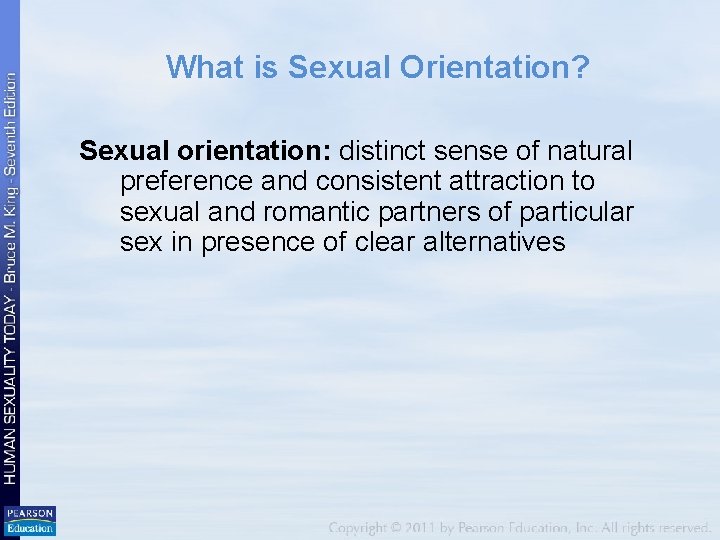 HUMAN SEXUALITY TODAY - Bruce M. King - Seventh Edition

What is Sexual Orientation?

Sexual orientation: distinct sense of natural preference and consistent attraction to sexual and romantic partners of particular sex in presence of clear alternatives

PEARSON Education

Copyright © 2011 by Pearson Education, Inc. All rights reserved.